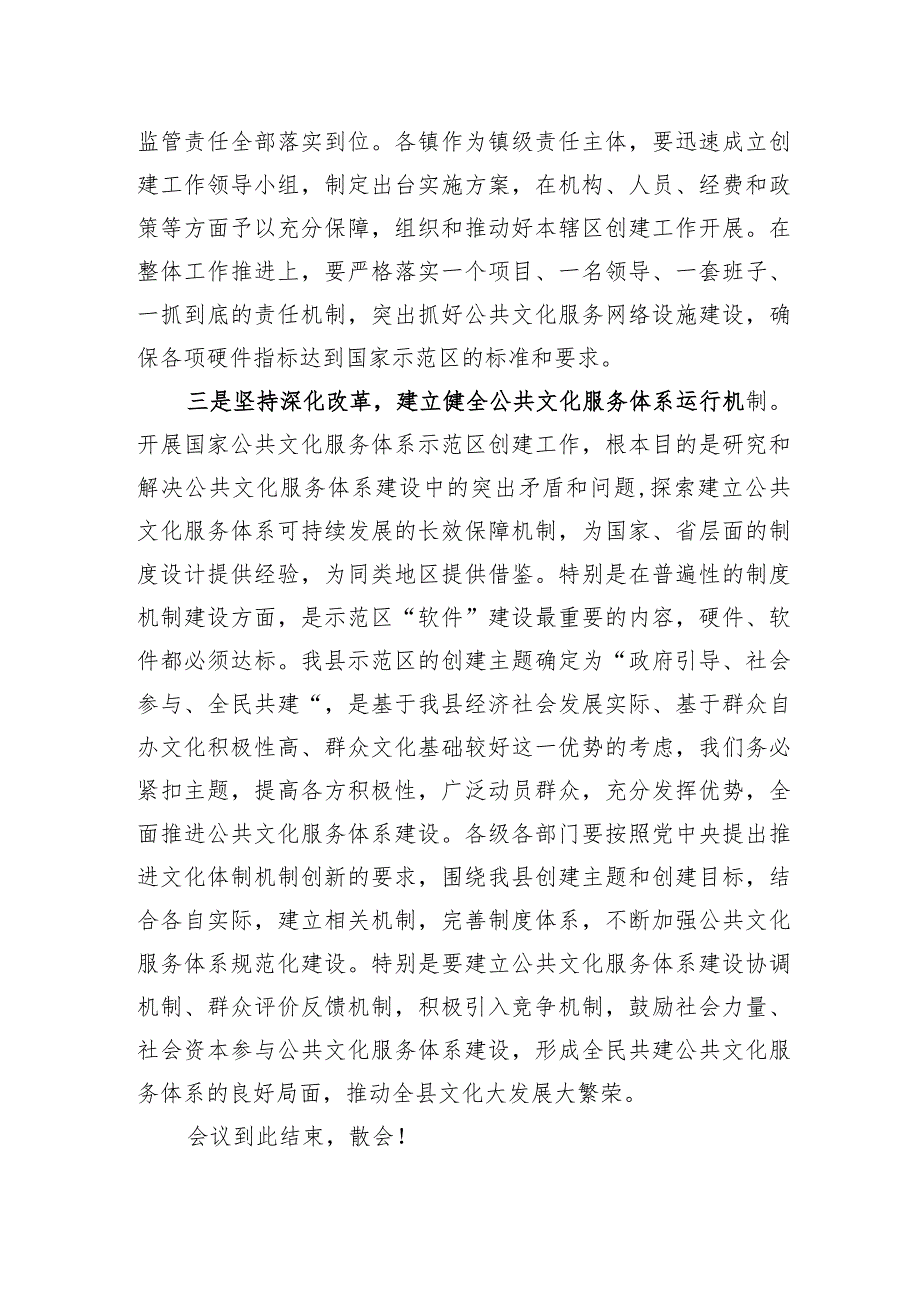 监管责任全部落实到位。各镇作为镇级责任主体，要迅速成立创建工作领导小组，制定出台实施方案，在机构、人员、经费和政策等方面予以充分保障，组织和推动好本辖区创建工作开展。在整体工作推进上，要严格落实一个项目、一名领导、一套班子、一抓到底的责任机制，突出抓好公共文化服务网络设施建设，确保各项硬件指标达到国家示范区的标准和要求。

三是坚持深化改革，建立健全公共文化服务体系运行机制。开展国家公共文化服务体系示范区创建工作，根本目的是研究和解决公共文化服务体系建设中的突出矛盾和问题,探索建立公共文化服务体系可持续发展的长效保障机制，为国家、省层面的制度设计提供经验，为同类地区提供借鉴。特别是在普遍性的制度机制建设方面，是示范区“软件”建设最重要的内容，硬件、软件都必须达标。我县示范区的创建主题确定为“政府引导、社会参与、全民共建“，是基于我县经济社会发展实际、基于群众自办文化积极性高、群众文化基础较好这一优势的考虑，我们务必紧扣主题，提高各方积极性，广泛动员群众，充分发挥优势，全面推进公共文化服务体系建设。各级各部门要按照党中央提出推进文化体制机制创新的要求，围绕我县创建主题和创建目标，结合各自实际，建立相关机制，完善制度体系，不断加强公共文化服务体系规范化建设。特别是要建立公共文化服务体系建设协调机制、群众评价反馈机制，积极引入竞争机制，鼓励社会力量、社会资本参与公共文化服务体系建设，形成全民共建公共文化服务体系的良好局面，推动全县文化大发展大繁荣。

会议到此结束，散会！